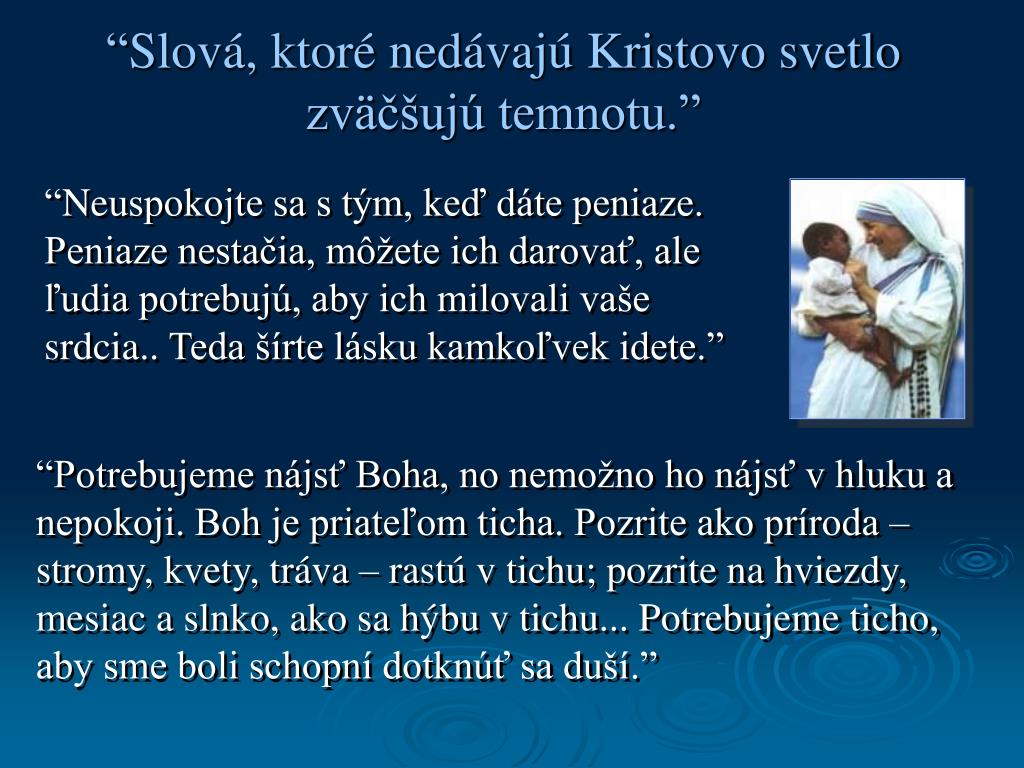 “Slová, ktoré nedávajú Kristovo svetlo zväčšujú temnotu.”

“Neuspokojte sa s tým, keď dáte peniaze. Peniaze nestačia, môžete ich darovať, ale ľudia potrebujú, aby ich milovali vaše srdcia.. Teda šírte lásku kamkoľvek idete.”

“Potrebujeme nájsť Boha, no nemožno ho nájsť v hluku a nepokoji. Boh je priateľom ticha. Pozrite ako príroda – stromy, kvety, tráva – rastú v tichu; pozrite na hviezdy, mesiac a slnko, ako sa hýbu v tichu... Potrebujeme ticho, aby sme boli schopní dotknúť sa duší.”